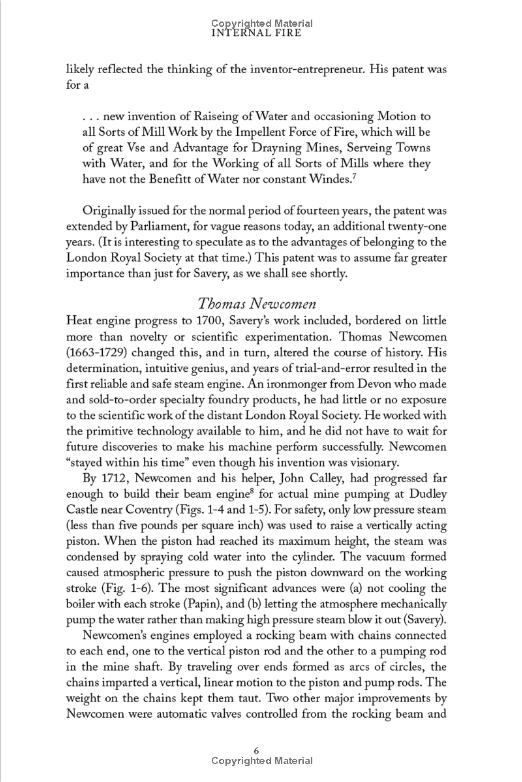 Copyrighted Material
INTERNAL FIRE

likely reflected the thinking of the inventor-entrepreneur. His patent was for a

. . . new invention of Raiseing of Water and occasioning Motion to all Sorts of Mill Work by the Impellent Force of Fire, which will be of great Vse and Advantage for Drayning Mines, Serveing Towns with Water, and for the Working of all Sorts of Mills where they have not the Benefitt of Water nor constant Windes.$^7$

Originally issued for the normal period of fourteen years, the patent was extended by Parliament, for vague reasons today, an additional twenty-one years. (It is interesting to speculate as to the advantages of belonging to the London Royal Society at that time.) This patent was to assume far greater importance than just for Savery, as we shall see shortly.

Thomas Newcomen

Heat engine progress to 1700, Savery's work included, bordered on little more than novelty or scientific experimentation. Thomas Newcomen (1663-1729) changed this, and in turn, altered the course of history. His determination, intuitive genius, and years of trial-and-error resulted in the first reliable and safe steam engine. An ironmonger from Devon who made and sold-to-order specialty foundry products, he had little or no exposure to the scientific work of the distant London Royal Society. He worked with the primitive technology available to him, and he did not have to wait for future discoveries to make his machine perform successfully. Newcomen "stayed within his time" even though his invention was visionary.

By 1712, Newcomen and his helper, John Calley, had progressed far enough to build their beam engine$^8$ for actual mine pumping at Dudley Castle near Coventry (Figs. 1-4 and 1-5). For safety, only low pressure steam (less than five pounds per square inch) was used to raise a vertically acting piston. When the piston had reached its maximum height, the steam was condensed by spraying cold water into the cylinder. The vacuum formed caused atmospheric pressure to push the piston downward on the working stroke (Fig. 1-6). The most significant advances were (a) not cooling the boiler with each stroke (Papin), and (b) letting the atmosphere mechanically pump the water rather than making high pressure steam blow it out (Savery).

Newcomen's engines employed a rocking beam with chains connected to each end, one to the vertical piston rod and the other to a pumping rod in the mine shaft. By traveling over ends formed as arcs of circles, the chains imparted a vertical, linear motion to the piston and pump rods. The weight on the chains kept them taut. Two other major improvements by Newcomen were automatic valves controlled from the rocking beam and

6
Copyrighted Material